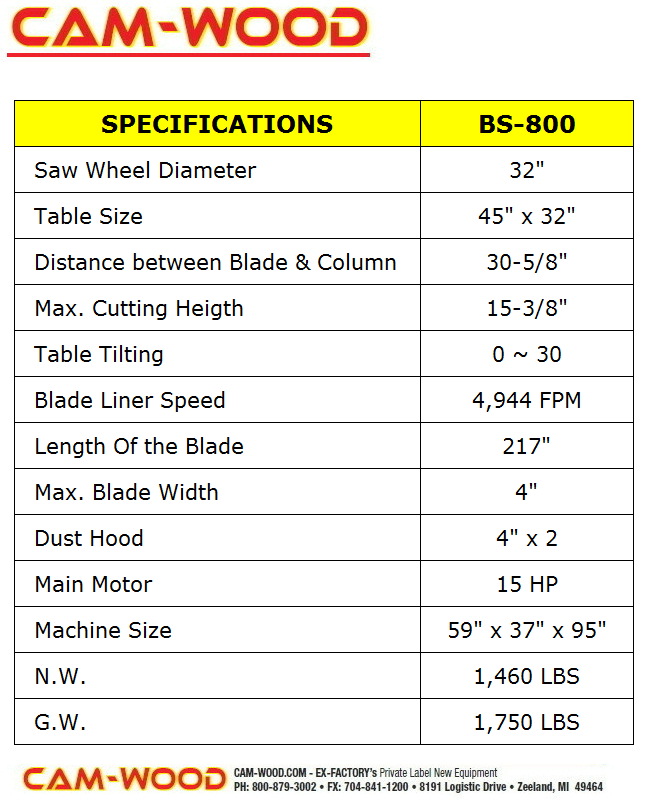 CAM-WOOD

| SPECIFICATIONS | BS-800 |
|---|---|
| Saw Wheel Diameter | 32" |
| Table Size | 45" x 32" |
| Distance between Blade & Column | 30-5/8" |
| Max. Cutting Heigth | 15-3/8" |
| Table Tilting | 0 ~ 30 |
| Blade Liner Speed | 4,944 FPM |
| Length Of the Blade | 217" |
| Max. Blade Width | 4" |
| Dust Hood | 4" x 2 |
| Main Motor | 15 HP |
| Machine Size | 59" x 37" x 95" |
| N.W. | 1,460 LBS |
| G.W. | 1,750 LBS |

CAM-WOOD

CAM-WOOD.COM - EX-FACTORY's Private Label New Equipment
PH: 800-879-3002 • FX: 704-841-1200 • 8191 Logistic Drive • Zeeland, MI 49464